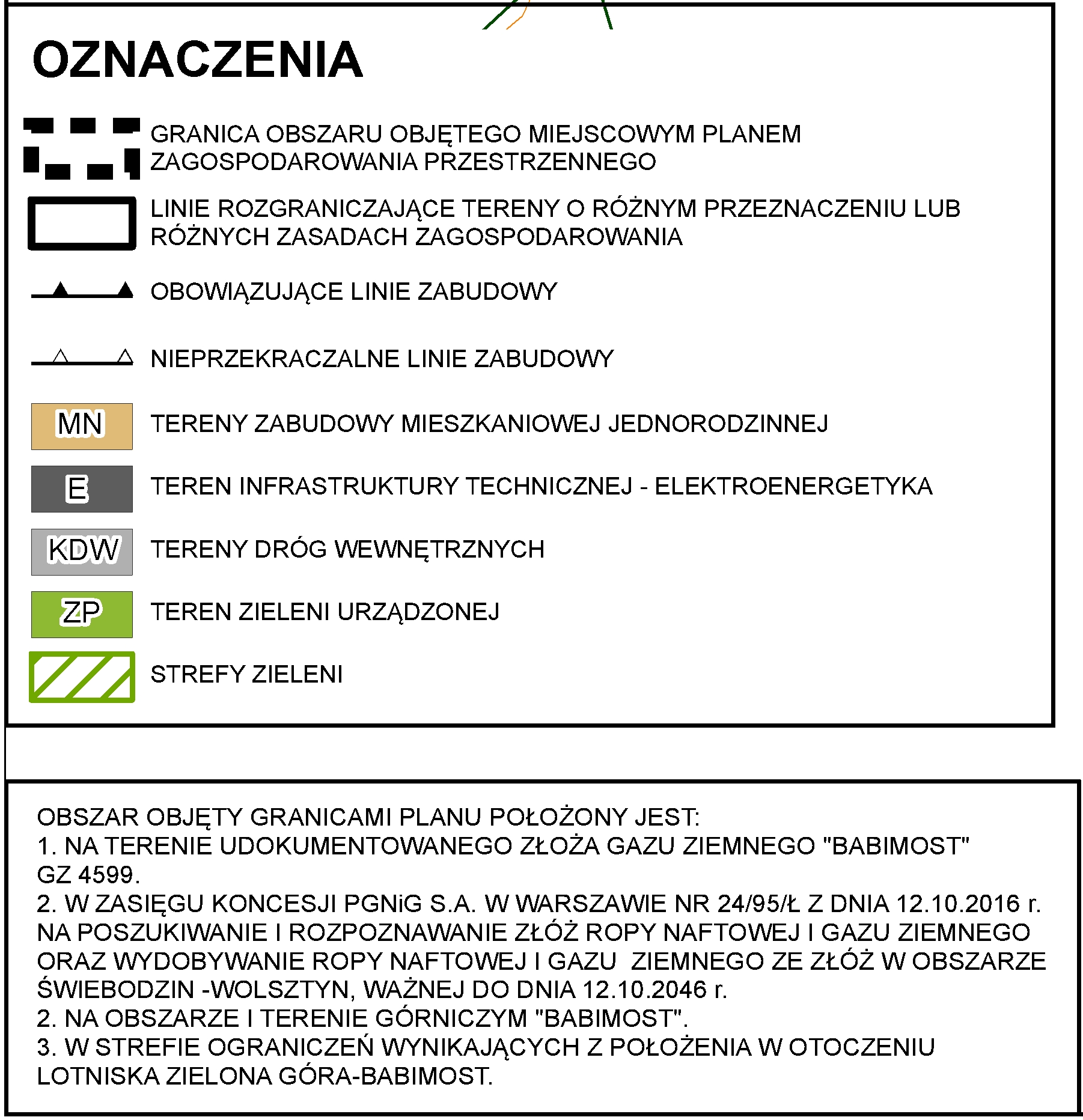 OZNACZENIA

GRANICA OBSZARU OBJĘTEGO MIEJSCOWYM PLANEM ZAGOSPODAROWANIA PRZESTRZENNEGO

LINIE ROZGRANICZAJĄCE TERENY O RÓŻNYM PRZEZNACZENIU LUB RÓŻNYCH ZASADACH ZAGOSPODAROWANIA

OBOWIĄZUJĄCE LINIE ZABUDOWY

NIEPRZEKRACZALNE LINIE ZABUDOWY

MN TERENY ZABUDOWY MIESZKANIOWEJ JEDNORODZINNEJ

E TEREN INFRASTRUKTURY TECHNICZNEJ - ELEKTROENERGETYKA

KDW TERENY DRÓG WEWNĘTRZNYCH

ZP TEREN ZIELENI URZĄDZONEJ

STREFY ZIELENI

OBSZAR OBJĘTY GRANICAMI PLANU POŁOŻONY JEST:
1. NA TERENIE UDOKUMENTOWANEGO ZŁOŻA GAZU ZIEMNEGO "BABIMOST" GZ 4599.
2. W ZASIĘGU KONCESJI PGNiG S.A. W WARSZAWIE NR 24/95/Ł Z DNIA 12.10.2016 r. NA POSZUKIWANIE I ROZPOZNAWANIE ZŁÓŻ ROPY NAFTOWEJ I GAZU ZIEMNEGO ORAZ WYDOBYWANIE ROPY NAFTOWEJ I GAZU ZIEMNEGO ZE ZŁÓŻ W OBSZARZE ŚWIEBODZIN -WOLSZTYN, WAŻNEJ DO DNIA 12.10.2046 r.
2. NA OBSZARZE I TERENIE GÓRNICZYM "BABIMOST".
3. W STREFIE OGRANICZEŃ WYNIKAJĄCYCH Z POŁOŻENIA W OTOCZENIU LOTNISKA ZIELONA GÓRA-BABIMOST.